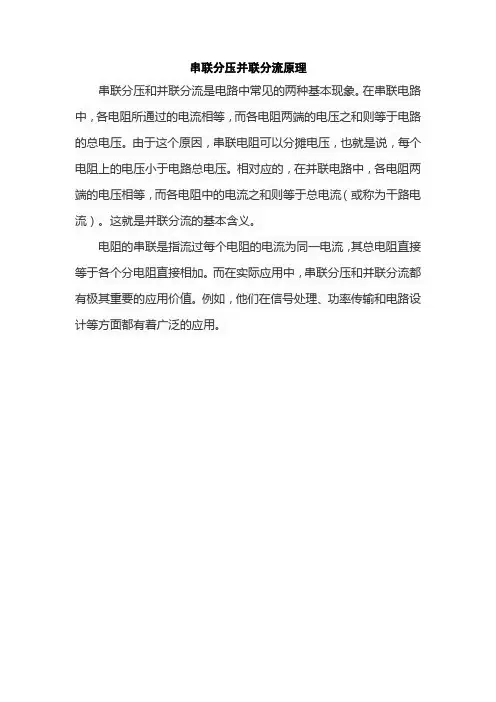 串联分压并联分流原理

串联分压和并联分流是电路中常见的两种基本现象。在串联电路中，各电阻所通过的电流相等，而各电阻两端的电压之和则等于电路的总电压。由于这个原因，串联电阻可以分摊电压，也就是说，每个电阻上的电压小于电路总电压。相对应的，在并联电路中，各电阻两端的电压相等，而各电阻中的电流之和则等于总电流（或称为干路电流）。这就是并联分流的基本含义。

电阻的串联是指流过每个电阻的电流为同一电流，其总电阻直接等于各个分电阻直接相加。而在实际应用中，串联分压和并联分流都有极其重要的应用价值。例如，他们在信号处理、功率传输和电路设计等方面都有着广泛的应用。